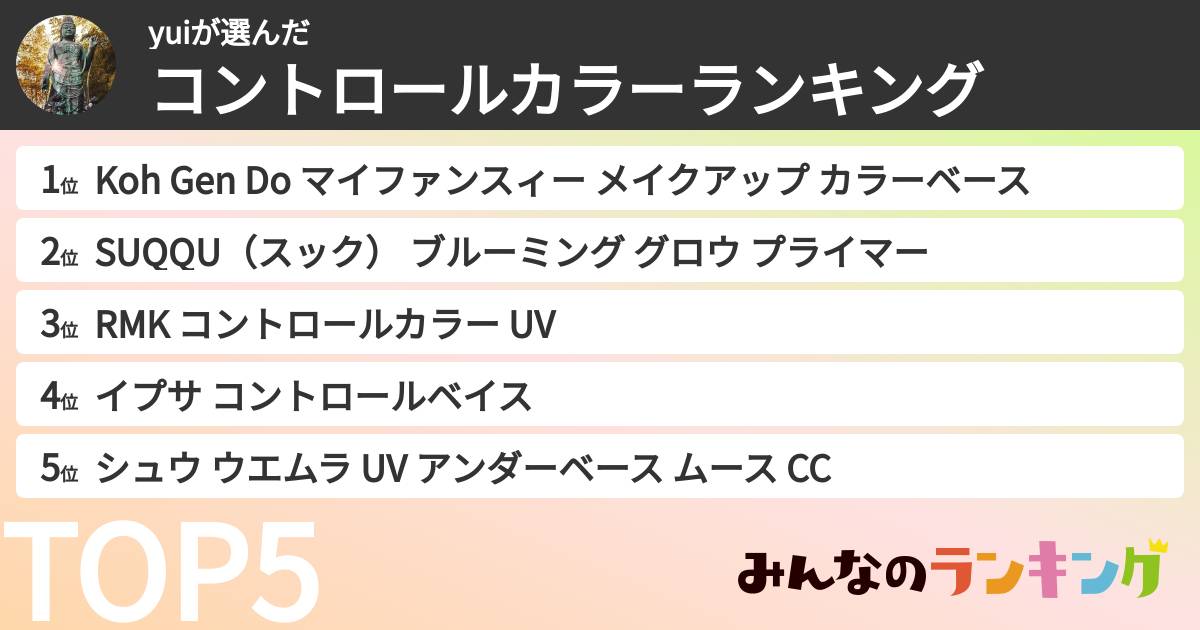 yuiが選んだ
コントロールカラーランキング

1位 Koh Gen Do マイファンスィー メイクアップ カラーベース
2位 SUQQU（スック） ブルーミング グロウ プライマー
3位 RMK コントロールカラー UV
4位 イプサ コントロールベイス
5位 シュウ ウエムラ UV アンダーベース ムース CC

TOP5

みんなのランキング